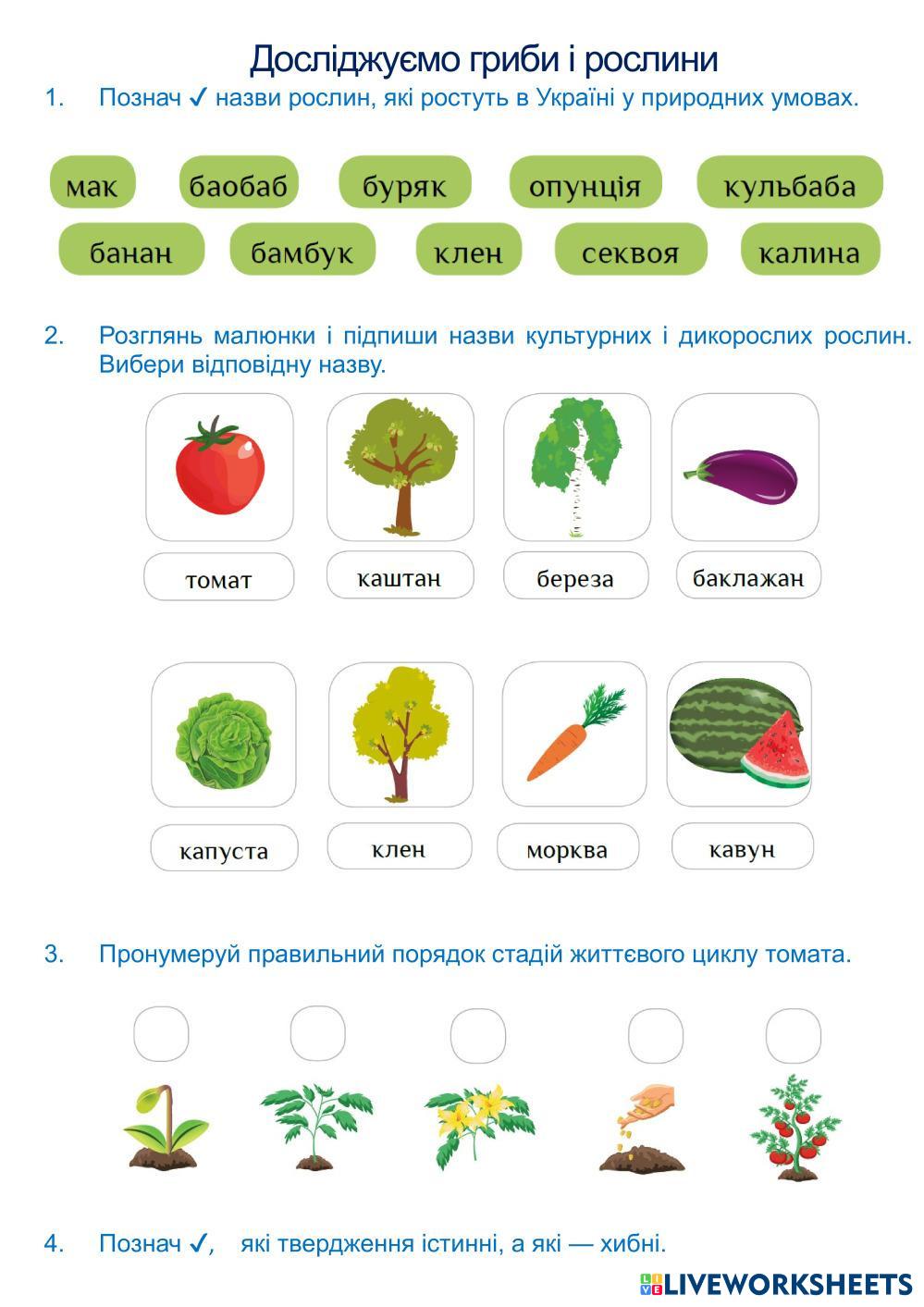 Досліджуємо гриби і рослини

1. Познач ✓ назви рослин, які ростуть в Україні у природних умовах.

мак баобаб буряк опунція кульбаба

банан бамбук клен секвоя калина

2. Розглянь малюнки і підпиши назви культурних і дикорослих рослин. Вибери відповідну назву.

томат каштан береза баклажан

капуста клен морква кавун

3. Пронумеруй правильний порядок стадій життєвого циклу томата.

4. Познач ✓, які твердження істинні, а які — хибні.

LIVEWORKSHEETS